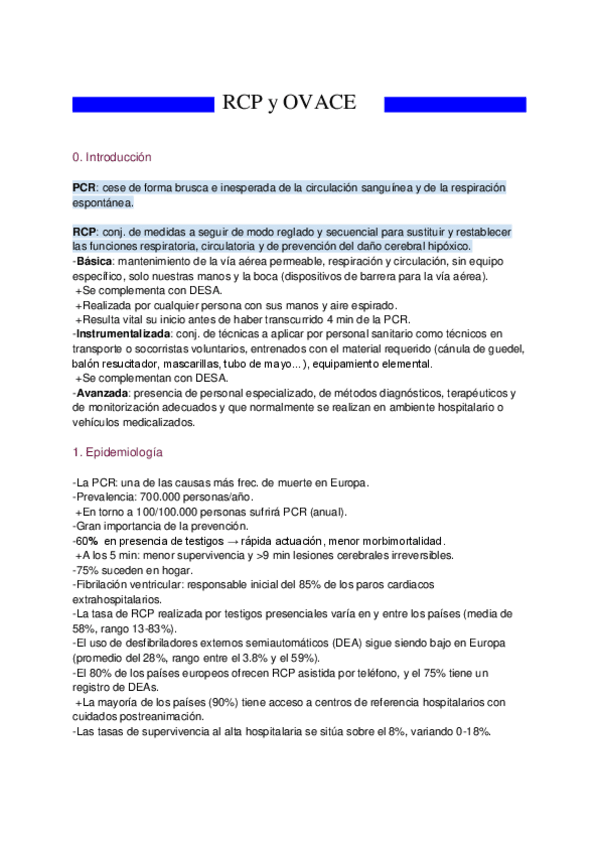 RCP y OVACE

0. Introducción

PCR: cese de forma brusca e inesperada de la circulación sanguínea y de la respiración espontánea.

RCP: conj. de medidas a seguir de modo reglado y secuencial para sustituir y restablecer las funciones respiratoria, circulatoria y de prevención del daño cerebral hipóxico.
-Básica: mantenimiento de la vía aérea permeable, respiración y circulación, sin equipo específico, solo nuestras manos y la boca (dispositivos de barrera para la vía aérea).
+Se complementa con DESA.
+Realizada por cualquier persona con sus manos y aire espirado.
+Resulta vital su inicio antes de haber transcurrido 4 min de la PCR.
-Instrumentalizada: conj. de técnicas a aplicar por personal sanitario como técnicos en transporte o socorristas voluntarios, entrenados con el material requerido (cánula de guedel, balón resucitador, mascarillas, tubo de mayo...), equipamiento elemental.
+Se complementan con DESA.
-Avanzada: presencia de personal especializado, de métodos diagnósticos, terapéuticos y de monitorización adecuados y que normalmente se realizan en ambiente hospitalario o vehículos medicalizados.

1. Epidemiología

-La PCR: una de las causas más frec. de muerte en Europa.
-Prevalencia: 700.000 personas/año.
+En torno a 100/100.000 personas sufrirá PCR (anual).
-Gran importancia de la prevención.
-60% en presencia de testigos → rápida actuación, menor morbimortalidad.
+A los 5 min: menor supervivencia y >9 min lesiones cerebrales irreversibles.
-75% suceden en hogar.
-Fibrilación ventricular: responsable inicial del 85% de los paros cardiacos extrahospitalarios.
-La tasa de RCP realizada por testigos presenciales varía en y entre los países (media de 58%, rango 13-83%).
-El uso de desfibriladores externos semiautomáticos (DEA) sigue siendo bajo en Europa (promedio del 28%, rango entre el 3.8% y el 59%).
-El 80% de los países europeos ofrecen RCP asistida por teléfono, y el 75% tiene un registro de DEAs.
+La mayoría de los países (90%) tiene acceso a centros de referencia hospitalarios con cuidados postreanimación.
-Las tasas de supervivencia al alta hospitalaria se sitúa sobre el 8%, variando 0-18%.